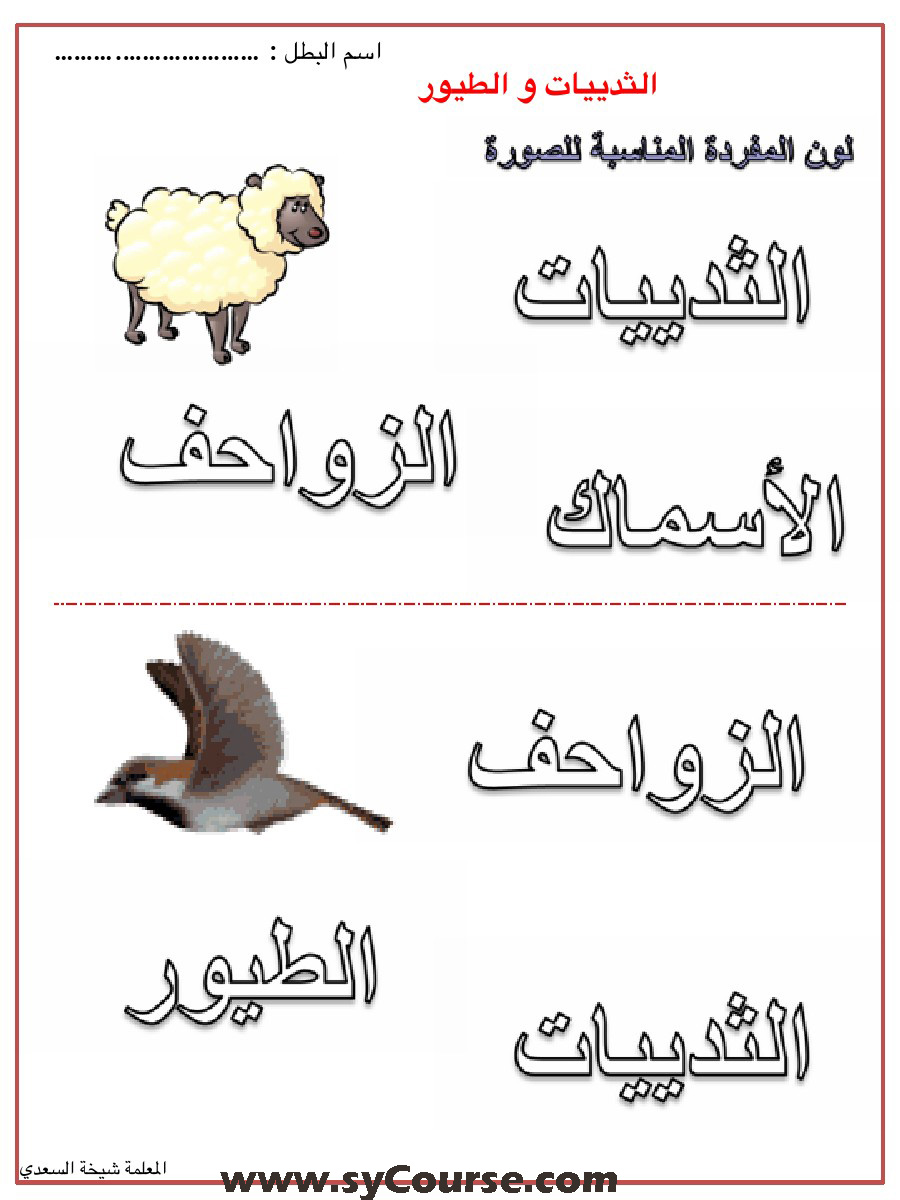 اسم البطل : ____

الثدييات و الطيور

لون المفردة المناسبة للصورة

الثدييات

الزواحف

الأسماك

الزواحف

الطيور

الثدييات

المعلمة شيخة السعدي

www.syCourse.com